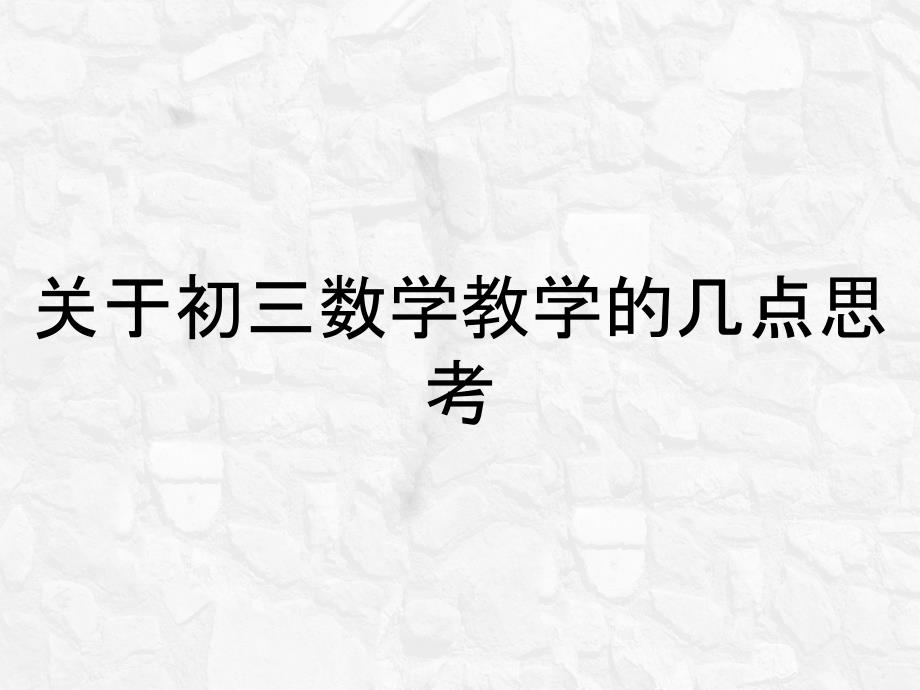 关于初三数学教学的几点思考